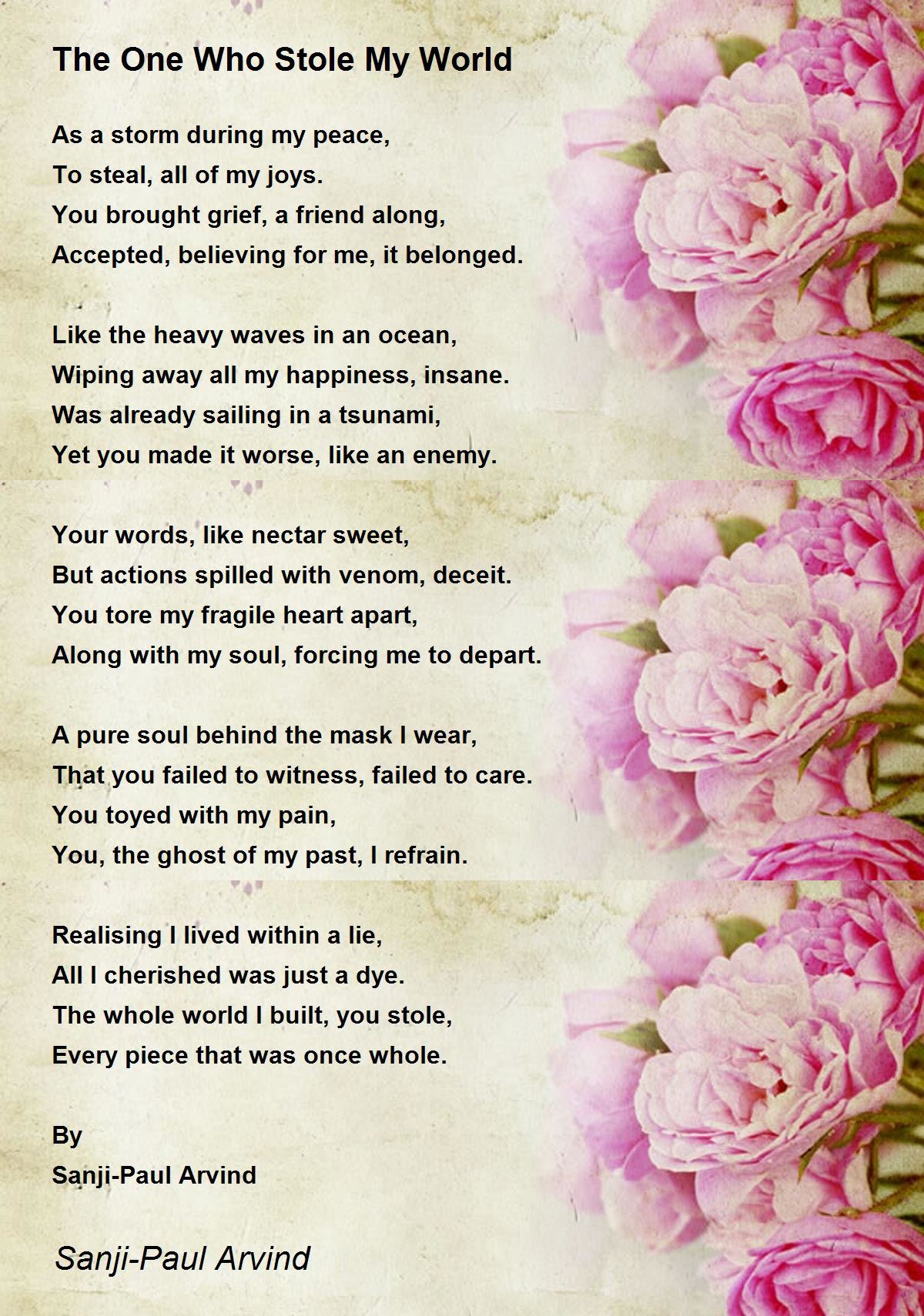 The One Who Stole My World

As a storm during my peace,
To steal, all of my joys.
You brought grief, a friend along,
Accepted, believing for me, it belonged.

Like the heavy waves in an ocean,
Wiping away all my happiness, insane.
Was already sailing in a tsunami,
Yet you made it worse, like an enemy.

Your words, like nectar sweet,
But actions spilled with venom, deceit.
You tore my fragile heart apart,
Along with my soul, forcing me to depart.

A pure soul behind the mask I wear,
That you failed to witness, failed to care.
You toyed with my pain,
You, the ghost of my past, I refrain.

Realising I lived within a lie,
All I cherished was just a dye.
The whole world I built, you stole,
Every piece that was once whole.

By
Sanji-Paul Arvind

Sanji-Paul Arvind